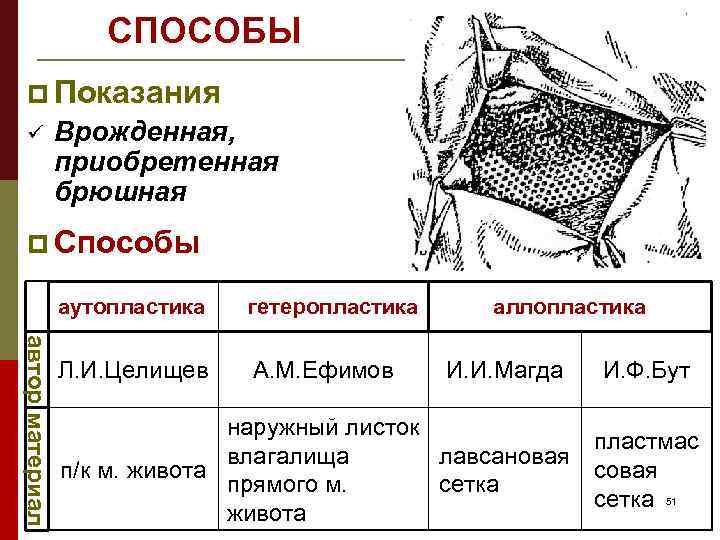 СПОСОБЫ

Показания

✓ Врожденная, приобретенная брюшная

Способы

| | аутопластика | гетеропластика | аллопластика | |
|---|---|---|---|---|
| автор | Л.И.Целищев | А.М.Ефимов | И.И.Магда | И.Ф.Бут |
| материал | п/к м. живота | наружный листок влагалища прямого м. живота | лавсановая сетка | пластмассовая сетка |

51